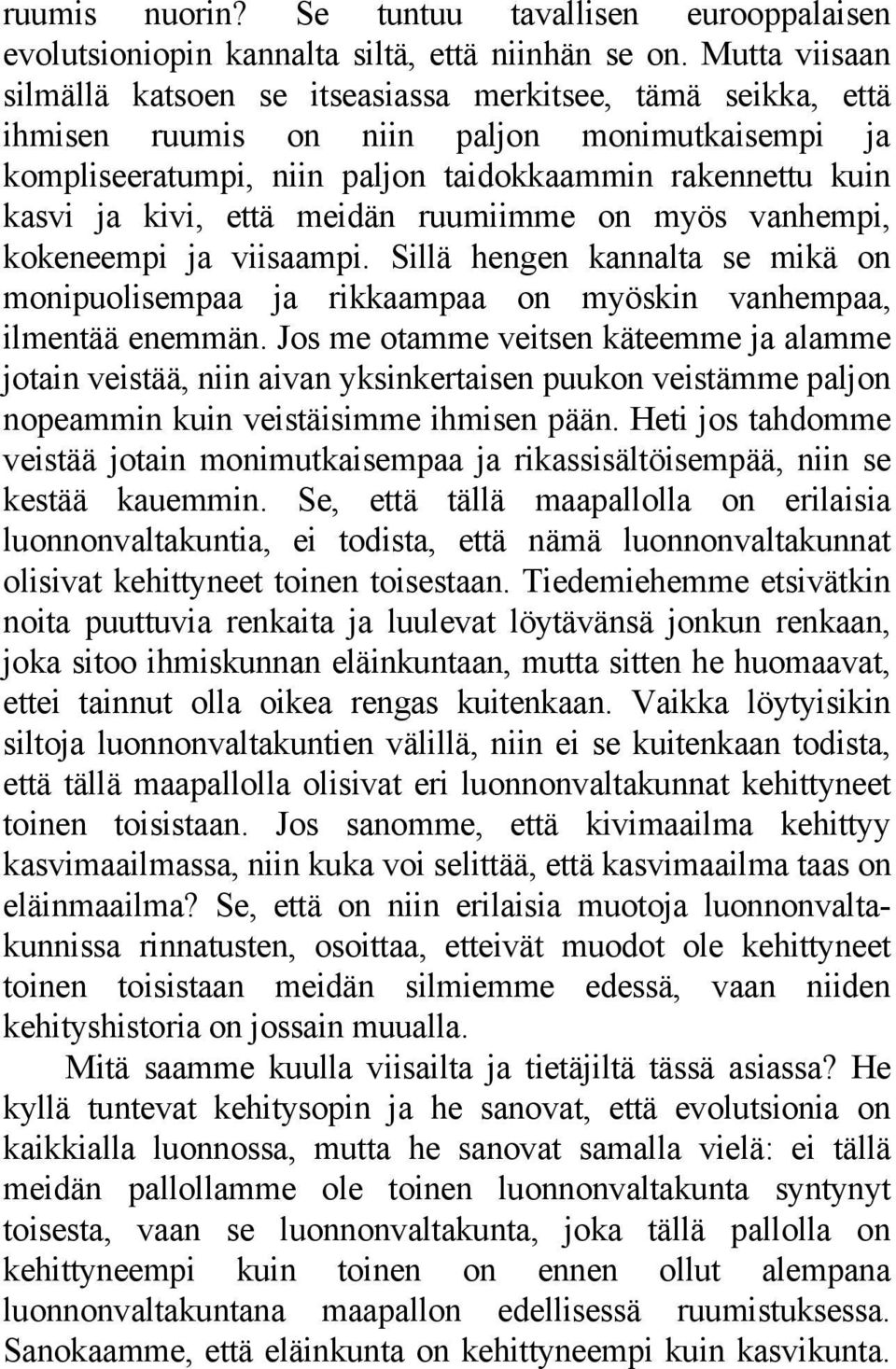 ruumis nuorin? Se tuntuu tavallisen eurooppalaisen evolutsioniopin kannalta siltä, että niinhän se on. Mutta viisaan silmällä katsoen se itseasiassa merkitsee, tämä seikka, että ihmisen ruumis on niin paljon monimutkaisempi ja kompliseeratumpi, niin paljon taidokkaammin rakennettu kuin kasvi ja kivi, että meidän ruumiimme on myös vanhempi, kokeneempi ja viisaampi. Sillä hengen kannalta se mikä on monipuolisempaa ja rikkaampaa on myöskin vanhempaa, ilmentää enemmän. Jos me otamme veitsen käteemme ja alamme jotain veistää, niin aivan yksinkertaisen puukon veistämme paljon nopeammin kuin veistäisimme ihmisen pään. Heti jos tahdomme veistää jotain monimutkaisempaa ja rikassisältöisempää, niin se kestää kauemmin. Se, että tällä maapallolla on erilaisia luonnonvaltakuntia, ei todista, että nämä luonnonvaltakunnat olisivat kehittyneet toinen toisestaan. Tiedemiehemme etsivätkin noita puuttuvia renkaita ja luulevat löytävänsä jonkun renkaan, joka sitoo ihmiskunnan eläinkuntaan, mutta sitten he huomaavat, ettei tainnut olla oikea rengas kuitenkaan. Vaikka löytyisikin siltoja luonnonvaltakuntien välillä, niin ei se kuitenkaan todista, että tällä maapallolla olisivat eri luonnonvaltakunnat kehittyneet toinen toisistaan. Jos sanomme, että kivimaailma kehittyy kasvimaailmassa, niin kuka voi selittää, että kasvimaailma taas on eläinmaailma? Se, että on niin erilaisia muotoja luonnonvaltakunnissa rinnatusten, osoittaa, etteivät muodot ole kehittyneet toinen toisistaan meidän silmiemme edessä, vaan niiden kehityshistoria on jossain muualla.

Mitä saamme kuulla viisailta ja tietäjiltä tässä asiassa? He kyllä tuntevat kehitysopin ja he sanovat, että evolutsionia on kaikkialla luonnossa, mutta he sanovat samalla vielä: ei tällä meidän pallollamme ole toinen luonnonvaltakunta syntynyt toisesta, vaan se luonnonvaltakunta, joka tällä pallolla on kehittyneempi kuin toinen on ennen ollut alempana luonnonvaltakuntana maapallon edellisessä ruumistuksessa. Sanokaamme, että eläinkunta on kehittyneempi kuin kasvikunta.